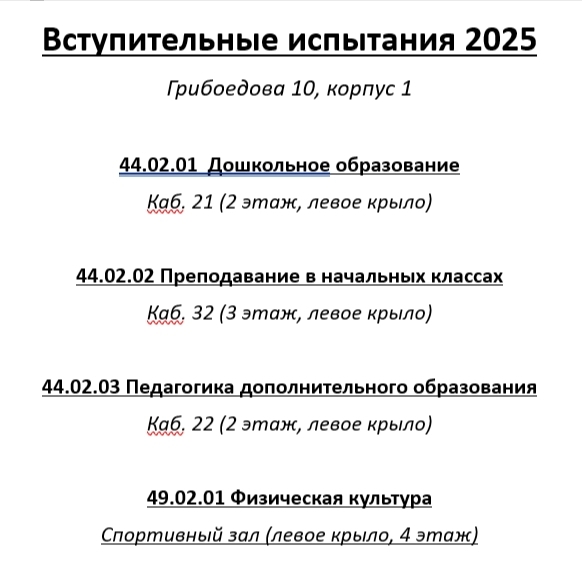 Вступительные испытания 2025

Грибоедова 10, корпус 1

44.02.01 Дошкольное образование

Каб. 21 (2 этаж, левое крыло)

44.02.02 Преподавание в начальных классах

Каб. 32 (3 этаж, левое крыло)

44.02.03 Педагогика дополнительного образования

Каб. 22 (2 этаж, левое крыло)

49.02.01 Физическая культура

Спортивный зал (левое крыло, 4 этаж)